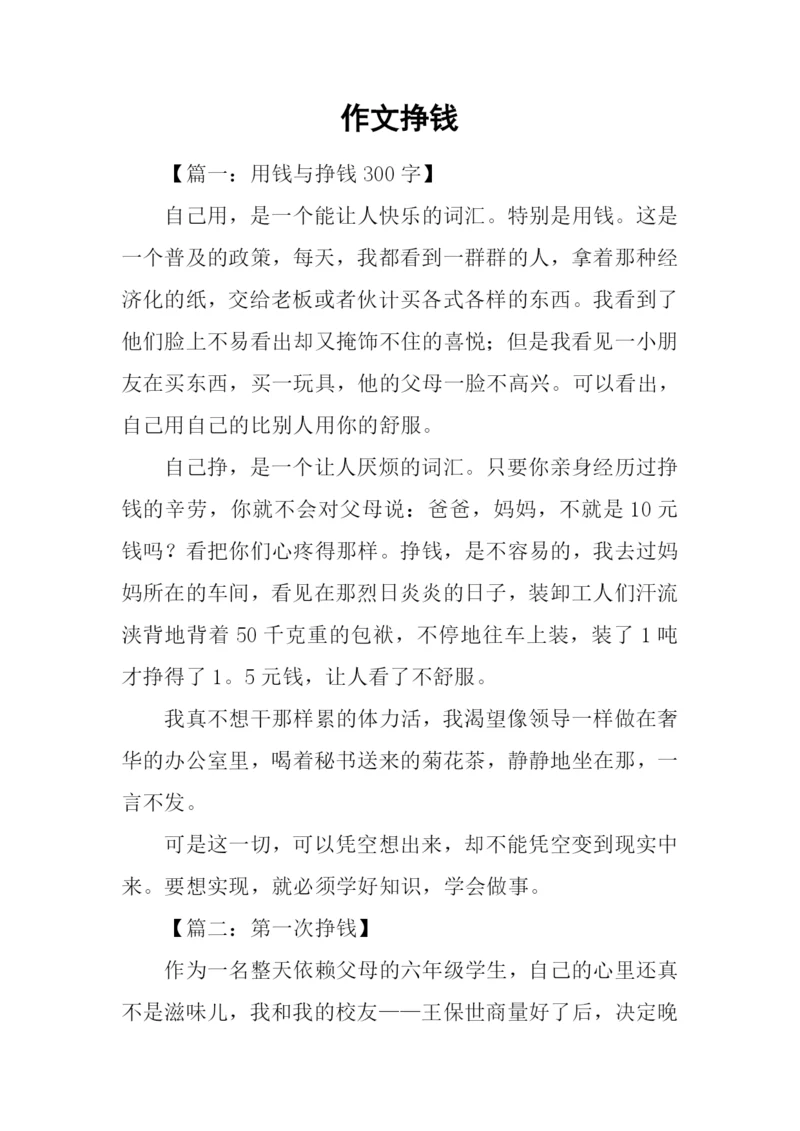 作文挣钱

【篇一：用钱与挣钱 300 字】

自己用，是一个能让人快乐的词汇。特别是用钱。这是一个普及的政策，每天，我都看到一群群的人，拿着那种经济化的纸，交给老板或者伙计买各式各样的东西。我看到了他们脸上不易看出却又掩饰不住的喜悦；但是我看见一小朋友在买东西，买一玩具，他的父母一脸不高兴。可以看出，自己用自己的比别人用你的舒服。

自己挣，是一个让人厌烦的词汇。只要你亲身经历过挣钱的辛劳，你就不会对父母说：爸爸，妈妈，不就是 10 元钱吗？看把你们心疼得那样。挣钱，是不容易的，我去过妈妈所在的车间，看见在那烈日炎炎的日子，装卸工人们汗流浃背地背着 50 千克重的包袱，不停地往车上装，装了 1 吨才挣得了 1。5 元钱，让人看了不舒服。

我真不想干那样累的体力活，我渴望像领导一样做在奢华的办公室里，喝着秘书送来的菊花茶，静静地坐在那，一言不发。

可是这一切，可以凭空想出来，却不能凭空变到现实中来。要想实现，就必须学好知识，学会做事。

【篇二：第一次挣钱】

作为一名整天依赖父母的六年级学生，自己的心里还真不是滋味儿，我和我的校友——王保世商量好了后，决定晚